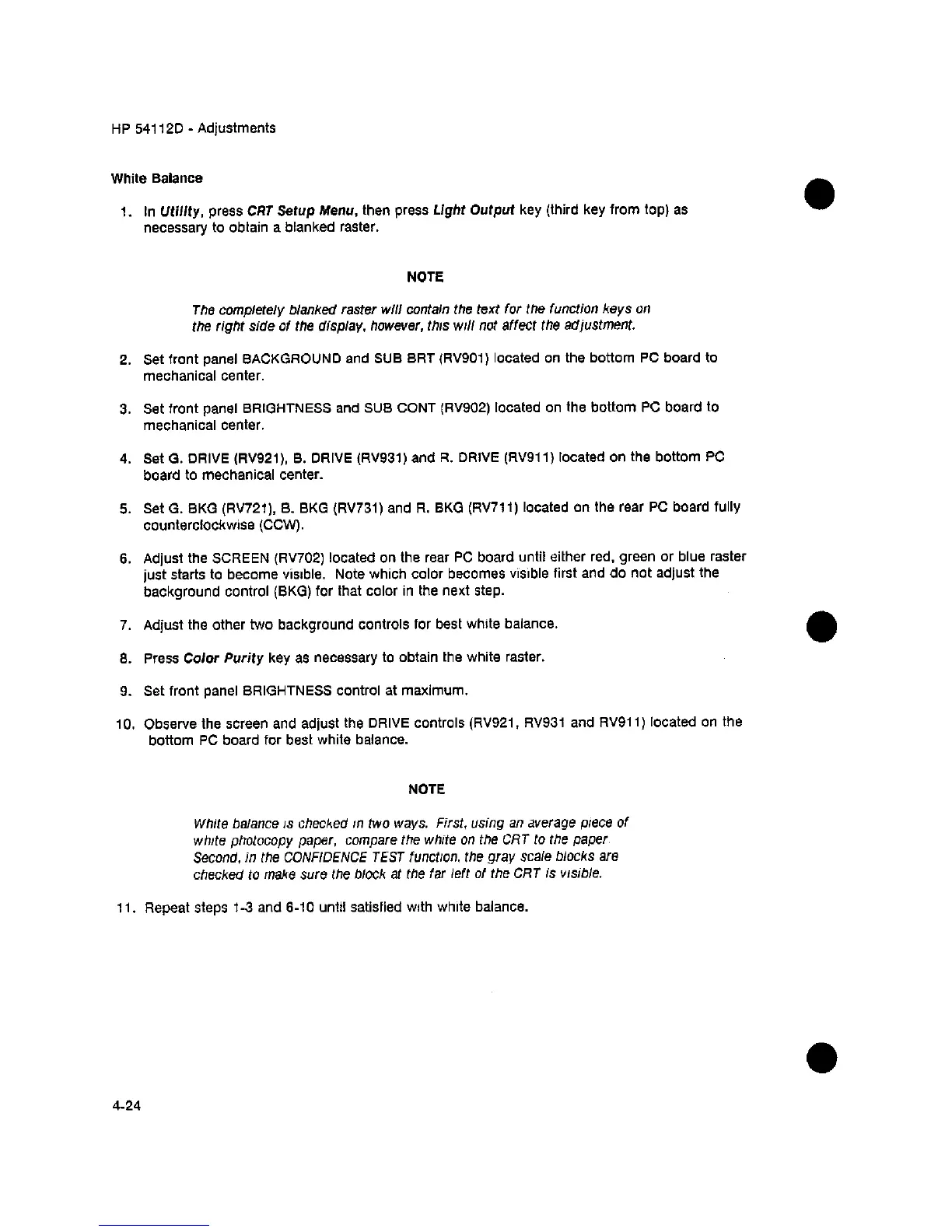 HP 54112D - Adjustments

White Balance

1. In Utility, press CRT Setup Menu, then press Light Output key (third key from top) as necessary to obtain a blanked raster.

NOTE

The completely blanked raster will contain the text for the function keys on the right side of the display, however, this will not affect the adjustment.

2. Set front panel BACKGROUND and SUB BRT (RV901) located on the bottom PC board to mechanical center.

3. Set front panel BRIGHTNESS and SUB CONT (RV902) located on the bottom PC board to mechanical center.

4. Set G. DRIVE (RV921), B. DRIVE (RV931) and R. DRIVE (RV911) located on the bottom PC board to mechanical center.

5. Set G. BKG (RV721), B. BKG (RV731) and R. BKG (RV711) located on the rear PC board fully counterclockwise (CCW).

6. Adjust the SCREEN (RV702) located on the rear PC board until either red, green or blue raster just starts to become visible. Note which color becomes visible first and do not adjust the background control (BKG) for that color in the next step.

7. Adjust the other two background controls for best white balance.

8. Press Color Purity key as necessary to obtain the white raster.

9. Set front panel BRIGHTNESS control at maximum.

10. Observe the screen and adjust the DRIVE controls (RV921, RV931 and RV911) located on the bottom PC board for best white balance.

NOTE

White balance is checked in two ways. First, using an average piece of white photocopy paper, compare the white on the CRT to the paper. Second, in the CONFIDENCE TEST function, the gray scale blocks are checked to make sure the block at the far left of the CRT is visible.

11. Repeat steps 1-3 and 6-10 until satisfied with white balance.

4-24